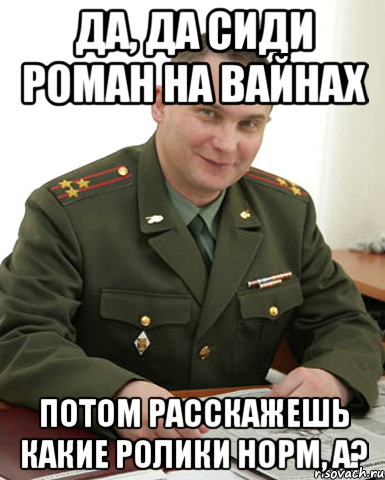 ДА, ДА СИДИ РОМАН НА ВАЙНАХ

ПОТОМ РАССКАЖЕШЬ КАКИЕ РОЛИКИ НОРМ, А?

risovach.ru